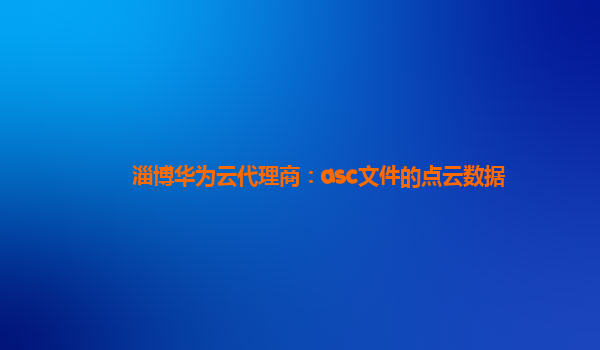 淄博华为云代理商：asc文件的点云数据